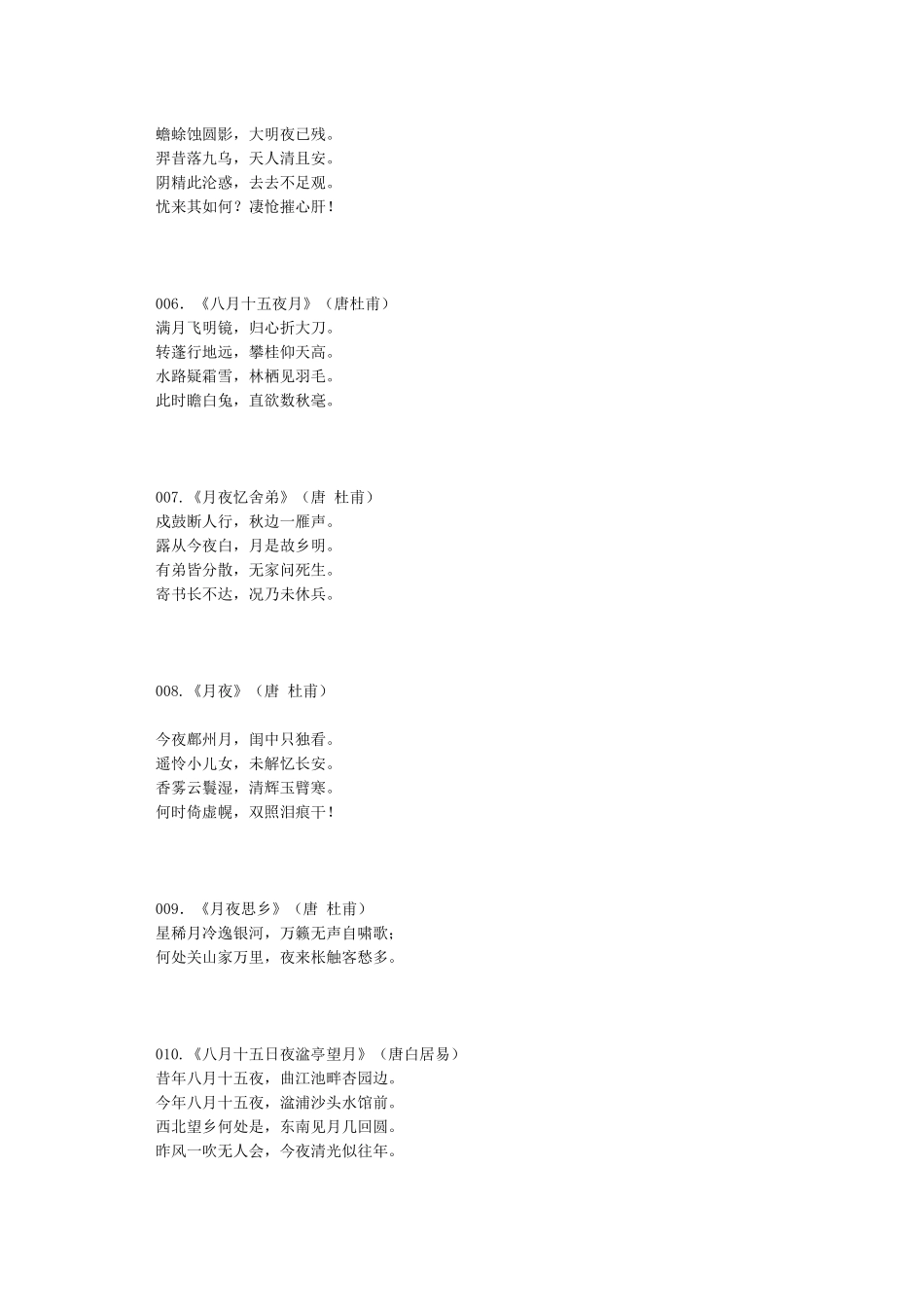 蟾蜍蚀圆影，大明夜已残。
羿昔落九乌，天人清且安。
阴精此沦惑，去去不足观。
忧来其如何？凄怆摧心肝！

006. 《八月十五夜月》（唐杜甫）
满月飞明镜，归心折大刀。
转蓬行地远，攀桂仰天高。
水路疑霜雪，林栖见羽毛。
此时瞻白兔，直欲数秋毫。

007.《月夜忆舍弟》（唐 杜甫）
戍鼓断人行，秋边一雁声。
露从今夜白，月是故乡明。
有弟皆分散，无家问死生。
寄书长不达，况乃未休兵。

008.《月夜》（唐 杜甫）

今夜鄜州月，闺中只独看。
遥怜小儿女，未解忆长安。
香雾云鬟湿，清辉玉臂寒。
何时倚虚幌，双照泪痕干！

009. 《月夜思乡》（唐 杜甫）
星稀月冷逸银河，万籁无声自啸歌；
何处关山家万里，夜来枨触客愁多。

010.《八月十五日夜湓亭望月》（唐白居易）
昔年八月十五夜，曲江池畔杏园边。
今年八月十五夜，湓浦沙头水馆前。
西北望乡何处是，东南见月几回圆。
昨风一吹无人会，今夜清光似往年。